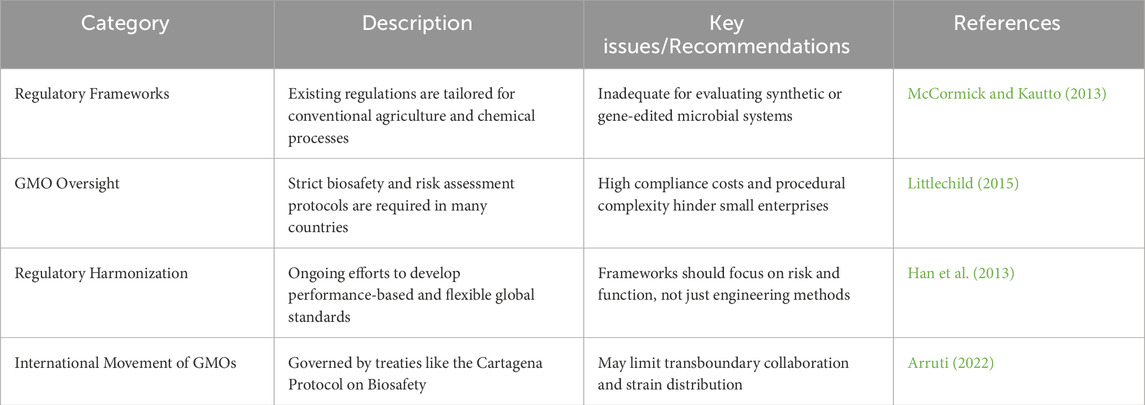 | Category | Description | Key issues/Recommendations | References |
|---|---|---|---|
| Regulatory Frameworks | Existing regulations are tailored for conventional agriculture and chemical processes | Inadequate for evaluating synthetic or gene-edited microbial systems | McCormick and Kautto (2013) |
| GMO Oversight | Strict biosafety and risk assessment protocols are required in many countries | High compliance costs and procedural complexity hinder small enterprises | Littlechild (2015) |
| Regulatory Harmonization | Ongoing efforts to develop performance-based and flexible global standards | Frameworks should focus on risk and function, not just engineering methods | Han et al. (2013) |
| International Movement of GMOs | Governed by treaties like the Cartagena Protocol on Biosafety | May limit transboundary collaboration and strain distribution | Arruti (2022) |